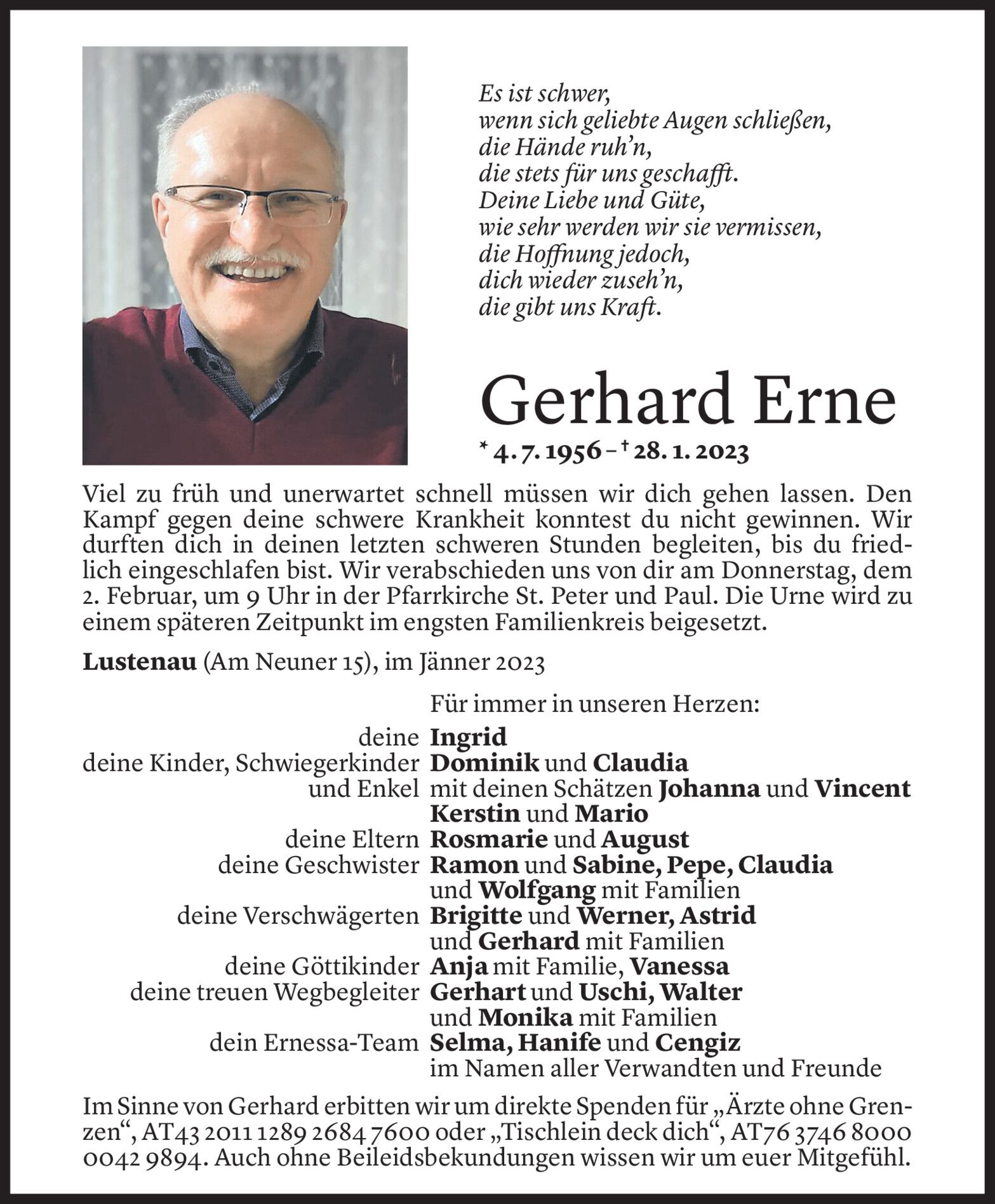 Es ist schwer,
wenn sich geliebte Augen schließen,
die Hände ruh'n,
die stets für uns geschafft.
Deine Liebe und Güte,
wie sehr werden wir sie vermissen,
die Hoffnung jedoch,
dich wieder zuseh'n,
die gibt uns Kraft.

Gerhard Erne

* 4. 7. 1956 – † 28. 1. 2023

Viel zu früh und unerwartet schnell müssen wir dich gehen lassen. Den Kampf gegen deine schwere Krankheit konntest du nicht gewinnen. Wir durften dich in deinen letzten schweren Stunden begleiten, bis du friedlich eingeschlafen bist. Wir verabschieden uns von dir am Donnerstag, dem 2. Februar, um 9 Uhr in der Pfarrkirche St. Peter und Paul. Die Urne wird zu einem späteren Zeitpunkt im engsten Familienkreis beigesetzt.

Lustenau (Am Neuner 15), im Jänner 2023

Für immer in unseren Herzen:

deine Ingrid
deine Kinder, Schwiegerkinder und Enkel Dominik und Claudia mit deinen Schätzen Johanna und Vincent
Kerstin und Mario
deine Eltern Rosmarie und August
deine Geschwister Ramon und Sabine, Pepe, Claudia und Wolfgang mit Familien
deine Verschwägerten Brigitte und Werner, Astrid und Gerhard mit Familien
deine Göttikinder Anja mit Familie, Vanessa
deine treuen Wegbegleiter Gerhart und Uschi, Walter und Monika mit Familien
dein Ernessa-Team Selma, Hanife und Cengiz
im Namen aller Verwandten und Freunde

Im Sinne von Gerhard erbitten wir um direkte Spenden für „Ärzte ohne Grenzen“, AT43 2011 1289 2684 7600 oder „Tischlein deck dich“, AT76 3746 8000 0042 9894. Auch ohne Beileidsbekundungen wissen wir um euer Mitgefühl.